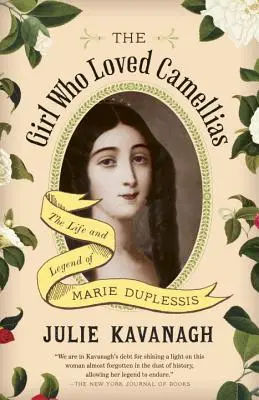 THE

Girl Who Loved Camellias

The Life and Legend of MARIE DUPLESSIS

JULIE KAVANAGH

"We are in Kavanagh's debt for shining a light on this woman almost forgotten in the dust of history, allowing her legend to endure."
—THE NEW YORK JOURNAL OF BOOKS